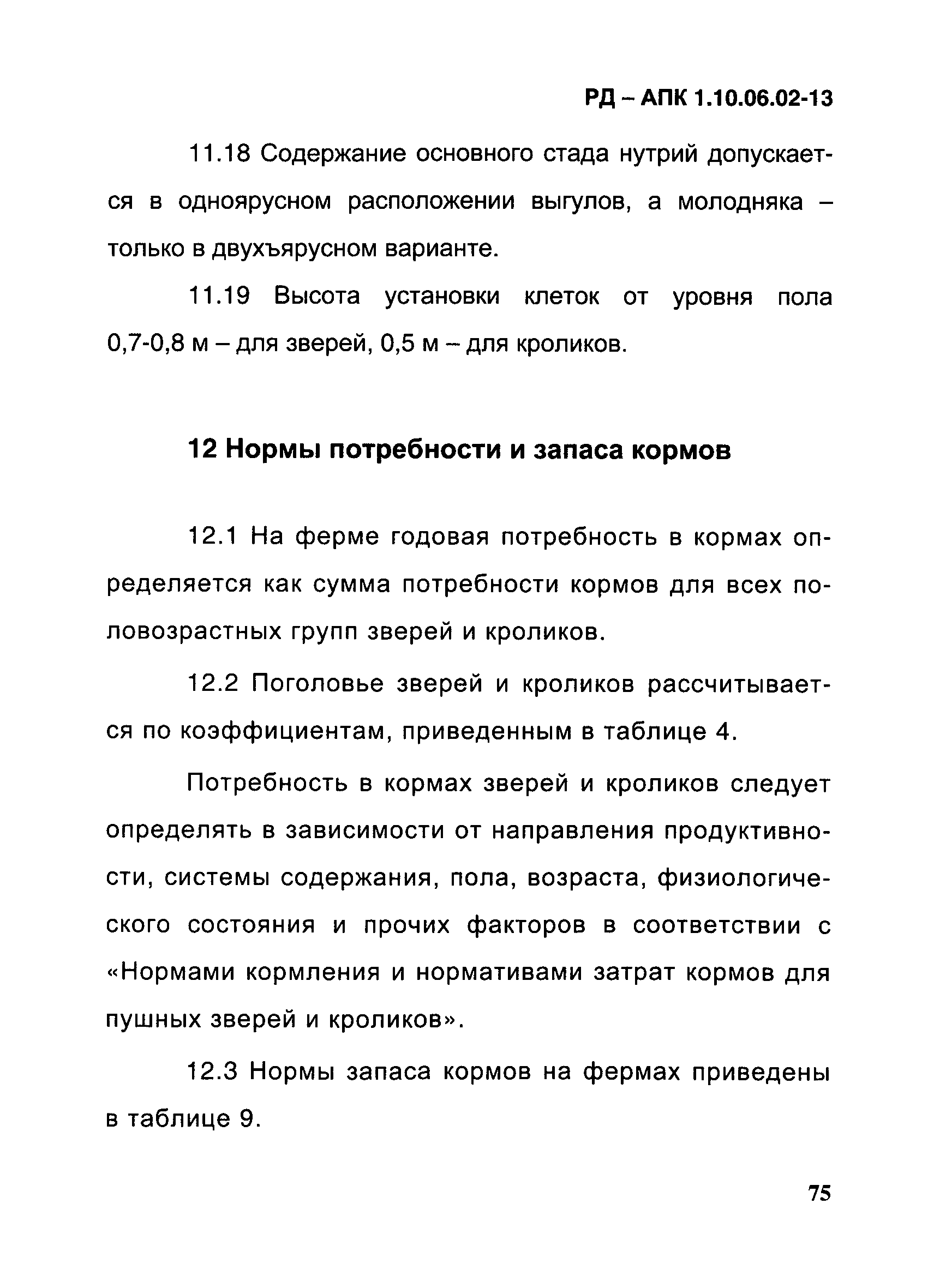 РД – АПК 1.10.06.02-13

11.18 Содержание основного стада нутрий допускается в одноярусном расположении выгулов, а молодняка – только в двухъярусном варианте.

11.19 Высота установки клеток от уровня пола 0,7-0,8 м – для зверей, 0,5 м – для кроликов.

12 Нормы потребности и запаса кормов

12.1 На ферме годовая потребность в кормах определяется как сумма потребности кормов для всех половозрастных групп зверей и кроликов.

12.2 Поголовье зверей и кроликов рассчитывается по коэффициентам, приведенным в таблице 4.

Потребность в кормах зверей и кроликов следует определять в зависимости от направления продуктивности, системы содержания, пола, возраста, физиологического состояния и прочих факторов в соответствии с «Нормами кормления и нормативами затрат кормов для пушных зверей и кроликов».

12.3 Нормы запаса кормов на фермах приведены в таблице 9.

75